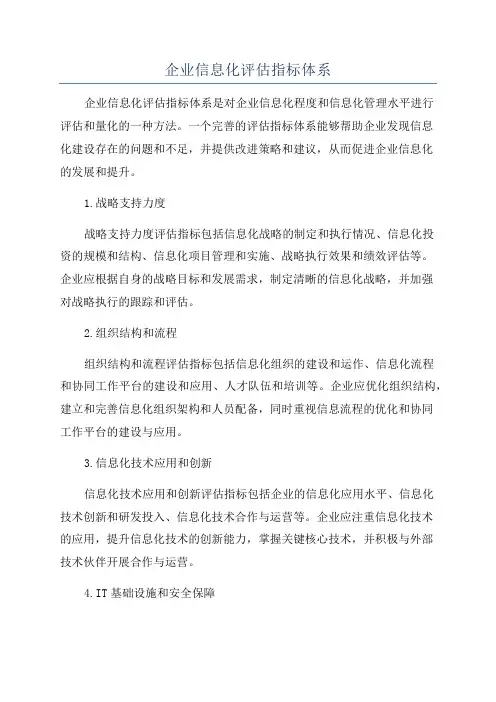 企业信息化评估指标体系

企业信息化评估指标体系是对企业信息化程度和信息化管理水平进行评估和量化的一种方法。一个完善的评估指标体系能够帮助企业发现信息化建设存在的问题和不足，并提供改进策略和建议，从而促进企业信息化的发展和提升。

1.战略支持力度

战略支持力度评估指标包括信息化战略的制定和执行情况、信息化投资的规模和结构、信息化项目管理和实施、战略执行效果和绩效评估等。企业应根据自身的战略目标和发展需求，制定清晰的信息化战略，并加强对战略执行的跟踪和评估。

2.组织结构和流程

组织结构和流程评估指标包括信息化组织的建设和运作、信息化流程和协同工作平台的建设和应用、人才队伍和培训等。企业应优化组织结构，建立和完善信息化组织架构和人员配备，同时重视信息流程的优化和协同工作平台的建设与应用。

3.信息化技术应用和创新

信息化技术应用和创新评估指标包括企业的信息化应用水平、信息化技术创新和研发投入、信息化技术合作与运营等。企业应注重信息化技术的应用，提升信息化技术的创新能力，掌握关键核心技术，并积极与外部技术伙伴开展合作与运营。

4.IT基础设施和安全保障